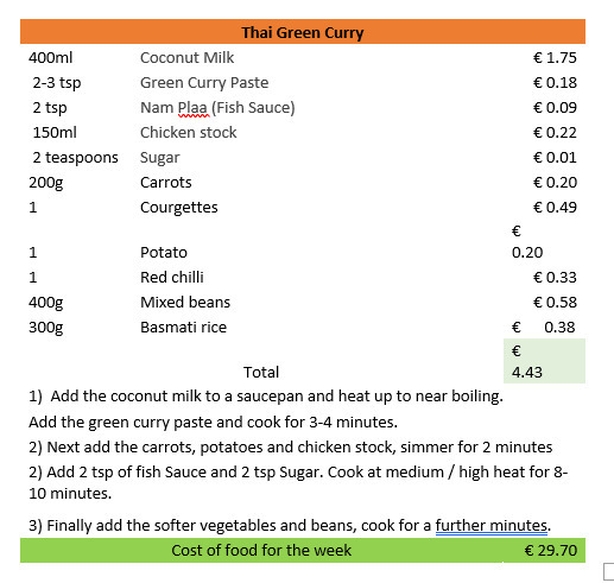 | Thai Green Curry | | |
|---|---|---|
| 400ml | Coconut Milk | € 1.75 |
| 2-3 tsp | Green Curry Paste | € 0.18 |
| 2 tsp | Nam Plaa (Fish Sauce) | € 0.09 |
| 150ml | Chicken stock | € 0.22 |
| 2 teaspoons | Sugar | € 0.01 |
| 200g | Carrots | € 0.20 |
| 1 | Courgettes | € 0.49 |
| 1 | Potato | € 0.20 |
| 1 | Red chilli | € 0.33 |
| 400g | Mixed beans | € 0.58 |
| 300g | Basmati rice | € 0.38 |
| | Total | € 4.43 |

1) Add the coconut milk to a saucepan and heat up to near boiling.

Add the green curry paste and cook for 3-4 minutes.

2) Next add the carrots, potatoes and chicken stock, simmer for 2 minutes

2) Add 2 tsp of fish Sauce and 2 tsp Sugar. Cook at medium / high heat for 8-10 minutes.

3) Finally add the softer vegetables and beans, cook for a further minutes.

| Cost of food for the week | € 29.70 |
|---|---|